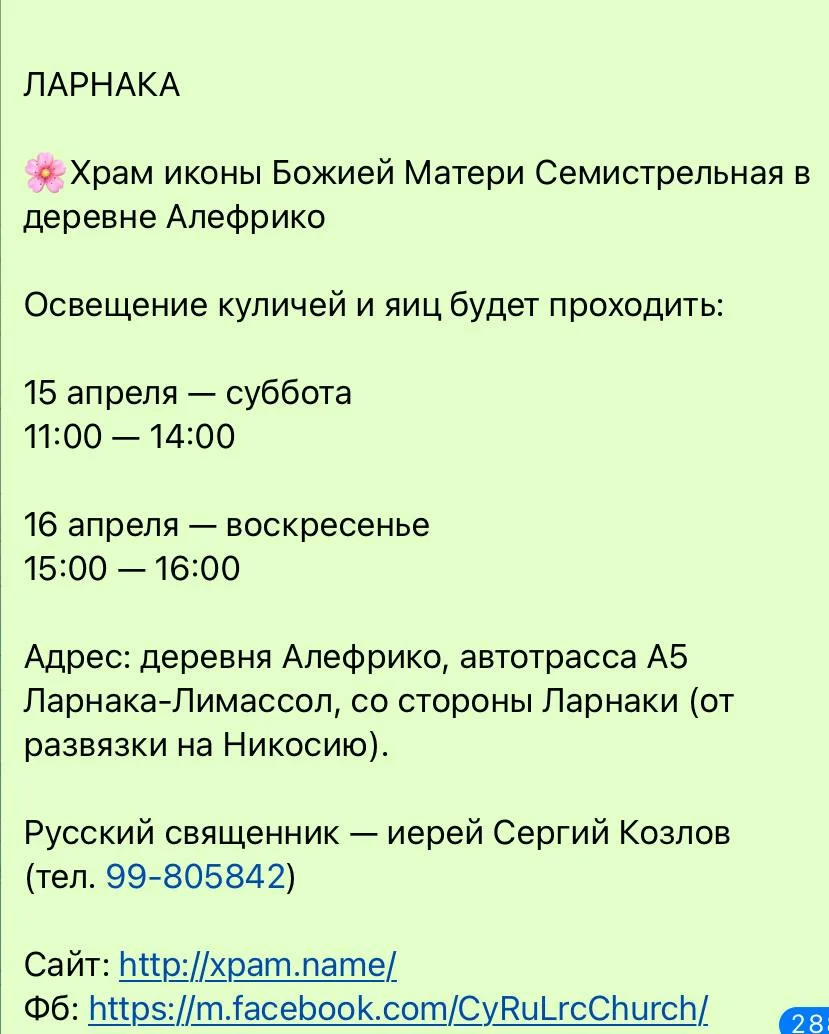 ЛАРНАКА

🌸Храм иконы Божией Матери Семистрельная в деревне Алефрико

Освещение куличей и яиц будет проходить:

15 апреля — суббота
11:00 — 14:00

16 апреля — воскресенье
15:00 — 16:00

Адрес: деревня Алефрико, автотрасса А5 Ларнака-Лимассол, со стороны Ларнаки (от развязки на Никосию).

Русский священник — иерей Сергий Козлов (тел. 99-805842)

Сайт: http://xpam.name/
Фб: https://m.facebook.com/CyRuLrcChurch/

28